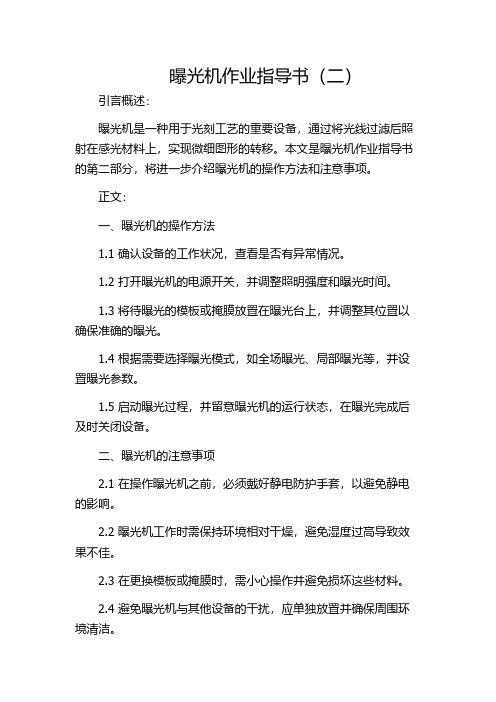 曝光机作业指导书（二）

引言概述：

曝光机是一种用于光刻工艺的重要设备，通过将光线过滤后照射在感光材料上，实现微细图形的转移。本文是曝光机作业指导书的第二部分，将进一步介绍曝光机的操作方法和注意事项。

正文：

一、曝光机的操作方法

1.1 确认设备的工作状况，查看是否有异常情况。

1.2 打开曝光机的电源开关，并调整照明强度和曝光时间。

1.3 将待曝光的模板或掩膜放置在曝光台上，并调整其位置以确保准确的曝光。

1.4 根据需要选择曝光模式，如全场曝光、局部曝光等，并设置曝光参数。

1.5 启动曝光过程，并留意曝光机的运行状态，在曝光完成后及时关闭设备。

二、曝光机的注意事项

2.1 在操作曝光机之前，必须戴好静电防护手套，以避免静电的影响。

2.2 曝光机工作时需保持环境相对干燥，避免湿度过高导致效果不佳。

2.3 在更换模板或掩膜时，需小心操作并避免损坏这些材料。

2.4 避免曝光机与其他设备的干扰，应单独放置并确保周围环境清洁。